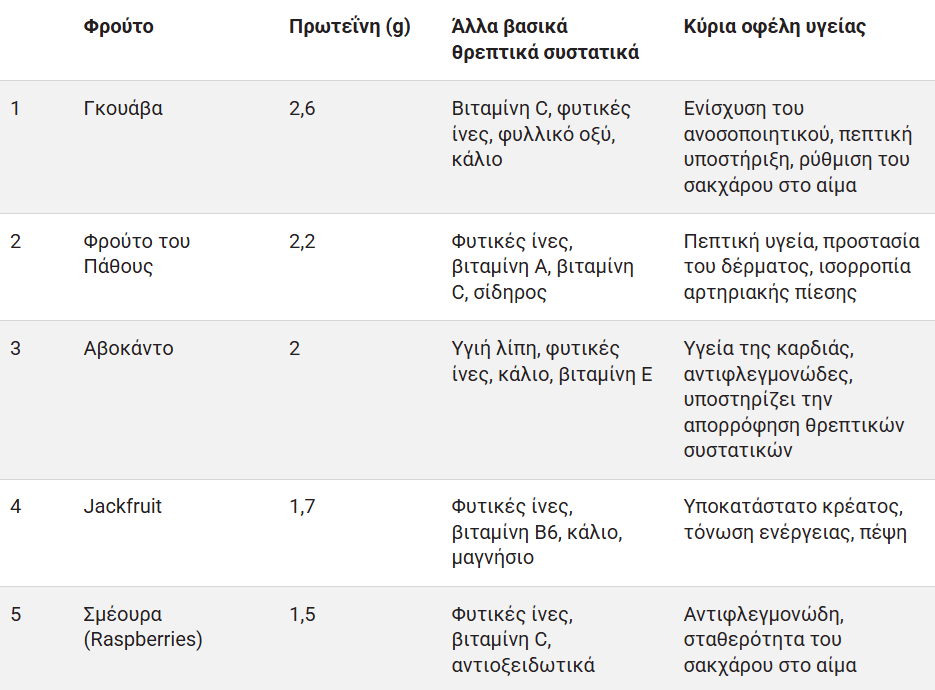 |  | Φρούτο | Πρωτεΐνη (g) | Άλλα βασικά θρεπτικά συστατικά | Κύρια οφέλη υγείας |
|---|---|---|---|---|
| 1 | Γκουάβα | 2,6 | Βιταμίνη C, φυτικές ίνες, φυλλικό οξύ, κάλιο | Ενίσχυση του ανοσοποιητικού, πεπτική υποστήριξη, ρύθμιση του σακχάρου στο αίμα |
| 2 | Φρούτο του Πάθους | 2,2 | Φυτικές ίνες, βιταμίνη A, βιταμίνη C, σίδηρος | Πεπτική υγεία, προστασία του δέρματος, ισορροπία αρτηριακής πίεσης |
| 3 | Αβοκάντο | 2 | Υγιή λίπη, φυτικές ίνες, κάλιο, βιταμίνη E | Υγεία της καρδιάς, αντιφλεγμονώδες, υποστηρίζει την απορρόφηση θρεπτικών συστατικών |
| 4 | Jackfruit | 1,7 | Φυτικές ίνες, βιταμίνη B6, κάλιο, μαγνήσιο | Υποκατάστατο κρέατος, τόνωση ενέργειας, πέψη |
| 5 | Σμέουρα (Raspberries) | 1,5 | Φυτικές ίνες, βιταμίνη C, αντιοξειδωτικά | Αντιφλεγμονώδη, σταθερότητα του σακχάρου στο αίμα |